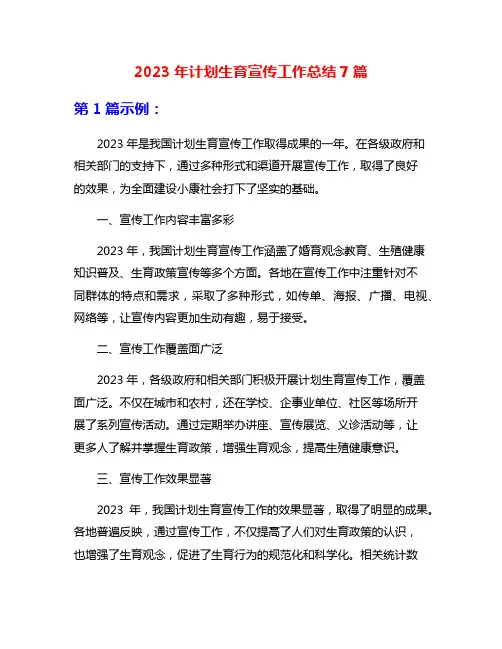 2023 年计划生育宣传工作总结 7 篇

第 1 篇示例：

2023 年是我国计划生育宣传工作取得成果的一年。在各级政府和相关部门的支持下，通过多种形式和渠道开展宣传工作，取得了良好的效果，为全面建设小康社会打下了坚实的基础。

一、宣传工作内容丰富多彩

2023 年，我国计划生育宣传工作涵盖了婚育观念教育、生殖健康知识普及、生育政策宣传等多个方面。各地在宣传工作中注重针对不同群体的特点和需求，采取了多种形式，如传单、海报、广播、电视、网络等，让宣传内容更加生动有趣，易于接受。

二、宣传工作覆盖面广泛

2023 年，各级政府和相关部门积极开展计划生育宣传工作，覆盖面广泛。不仅在城市和农村，还在学校、企事业单位、社区等场所开展了系列宣传活动。通过定期举办讲座、宣传展览、义诊活动等，让更多人了解并掌握生育政策，增强生育观念，提高生殖健康意识。

三、宣传工作效果显著

2023 年，我国计划生育宣传工作的效果显著，取得了明显的成果。各地普遍反映，通过宣传工作，不仅提高了人们对生育政策的认识，也增强了生育观念，促进了生育行为的规范化和科学化。相关统计数